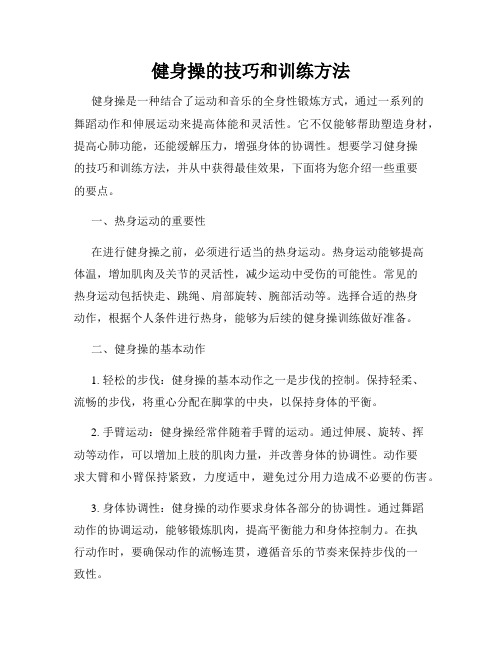 健身操的技巧和训练方法

健身操是一种结合了运动和音乐的全身性锻炼方式，通过一系列的舞蹈动作和伸展运动来提高体能和灵活性。它不仅能够帮助塑造身材，提高心肺功能，还能缓解压力，增强身体的协调性。想要学习健身操的技巧和训练方法，并从中获得最佳效果，下面将为您介绍一些重要的要点。

一、热身运动的重要性

在进行健身操之前，必须进行适当的热身运动。热身运动能够提高体温，增加肌肉及关节的灵活性，减少运动中受伤的可能性。常见的热身运动包括快走、跳绳、肩部旋转、腕部活动等。选择合适的热身动作，根据个人条件进行热身，能够为后续的健身操训练做好准备。

二、健身操的基本动作

1. 轻松的步伐：健身操的基本动作之一是步伐的控制。保持轻柔、流畅的步伐，将重心分配在脚掌的中央，以保持身体的平衡。

2. 手臂运动：健身操经常伴随着手臂的运动。通过伸展、旋转、挥动等动作，可以增加上肢的肌肉力量，并改善身体的协调性。动作要求大臂和小臂保持紧致，力度适中，避免过分用力造成不必要的伤害。

3. 身体协调性：健身操的动作要求身体各部分的协调性。通过舞蹈动作的协调运动，能够锻炼肌肉，提高平衡能力和身体控制力。在执行动作时，要确保动作的流畅连贯，遵循音乐的节奏来保持步伐的一致性。